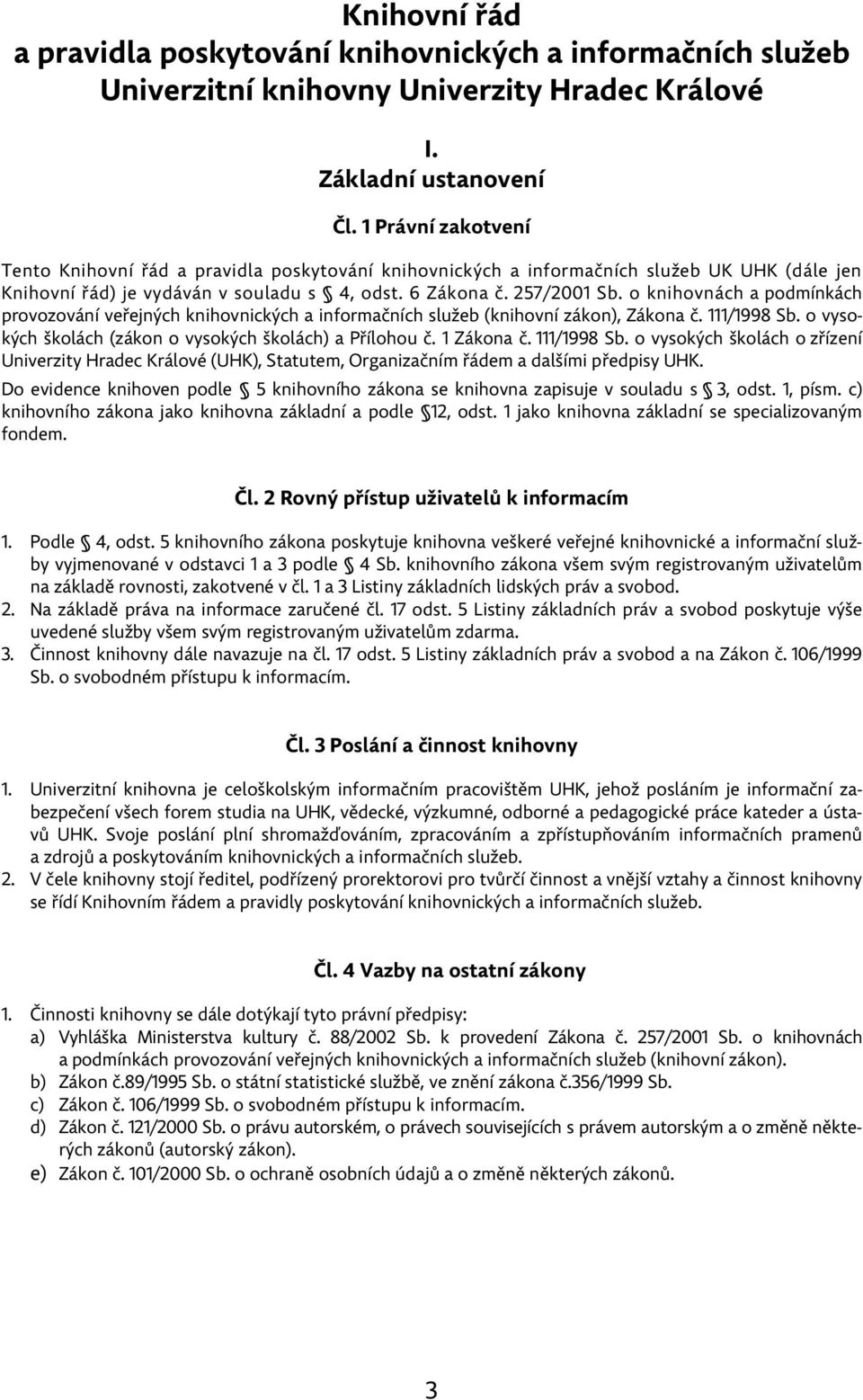 Knihovní řád
a pravidla poskytování knihovnických a informačních služeb
Univerzitní knihovny Univerzity Hradec Králové

I.
Základní ustanovení

Čl. 1 Právní zakotvení

Tento Knihovní řád a pravidla poskytování knihovnických a informačních služeb UK UHK (dále jen Knihovní řád) je vydáván v souladu s § 4, odst. 6 Zákona č. 257/2001 Sb. o knihovnách a podmínkách provozování veřejných knihovnických a informačních služeb (knihovní zákon), Zákona č. 111/1998 Sb. o vysokých školách (zákon o vysokých školách) a Přílohou č. 1 Zákona č. 111/1998 Sb. o vysokých školách o zřízení Univerzity Hradec Králové (UHK), Statutem, Organizačním řádem a dalšími předpisy UHK.

Do evidence knihoven podle § 5 knihovního zákona se knihovna zapisuje v souladu s § 3, odst. 1, písm. c) knihovního zákona jako knihovna základní a podle § 12, odst. 1 jako knihovna základní se specializovaným fondem.

Čl. 2 Rovný přístup uživatelů k informacím

1. Podle § 4, odst. 5 knihovního zákona poskytuje knihovna veškeré veřejné knihovnické a informační služby vyjmenované v odstavci 1 a 3 podle § 4 Sb. knihovního zákona všem svým registrovaným uživatelům na základě rovnosti, zakotvené v čl. 1 a 3 Listiny základních lidských práv a svobod.
2. Na základě práva na informace zaručené čl. 17 odst. 5 Listiny základních práv a svobod poskytuje výše uvedené služby všem svým registrovaným uživatelům zdarma.
3. Činnost knihovny dále navazuje na čl. 17 odst. 5 Listiny základních práv a svobod a na Zákon č. 106/1999 Sb. o svobodném přístupu k informacím.

Čl. 3 Poslání a činnost knihovny

1. Univerzitní knihovna je celoškolským informačním pracovištěm UHK, jehož posláním je informační zabezpečení všech forem studia na UHK, vědecké, výzkumné, odborné a pedagogické práce kateder a ústavů UHK. Svoje poslání plní shromažďováním, zpracováním a zpřístupňováním informačních pramenů a zdrojů a poskytováním knihovnických a informačních služeb.
2. V čele knihovny stojí ředitel, podřízený prorektorovi pro tvůrčí činnost a vnější vztahy a činnost knihovny se řídí Knihovním řádem a pravidly poskytování knihovnických a informačních služeb.

Čl. 4 Vazby na ostatní zákony

1. Činnosti knihovny se dále dotýkají tyto právní předpisy:
a) Vyhláška Ministerstva kultury č. 88/2002 Sb. k provedení Zákona č. 257/2001 Sb. o knihovnách a podmínkách provozování veřejných knihovnických a informačních služeb (knihovní zákon).
b) Zákon č.89/1995 Sb. o státní statistické službě, ve znění zákona č.356/1999 Sb.
c) Zákon č. 106/1999 Sb. o svobodném přístupu k informacím.
d) Zákon č. 121/2000 Sb. o právu autorském, o právech souvisejících s právem autorským a o změně některých zákonů (autorský zákon).
e) Zákon č. 101/2000 Sb. o ochraně osobních údajů a o změně některých zákonů.

3